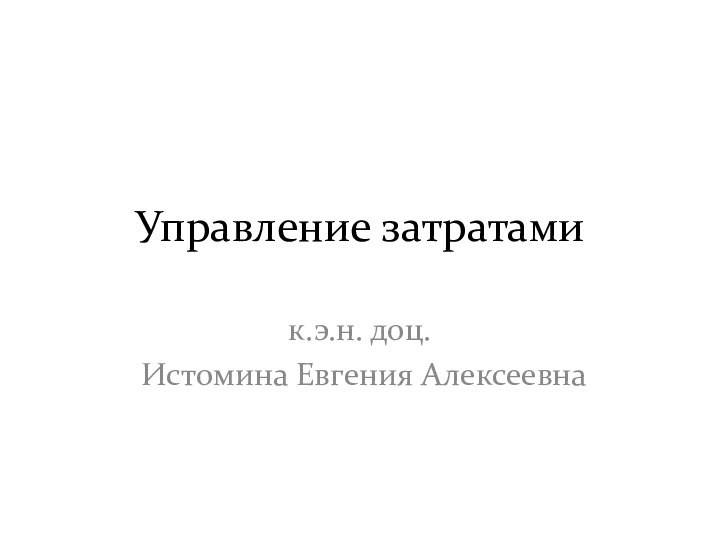 Управление затратами

к.э.н. доц.
Истомина Евгения Алексеевна